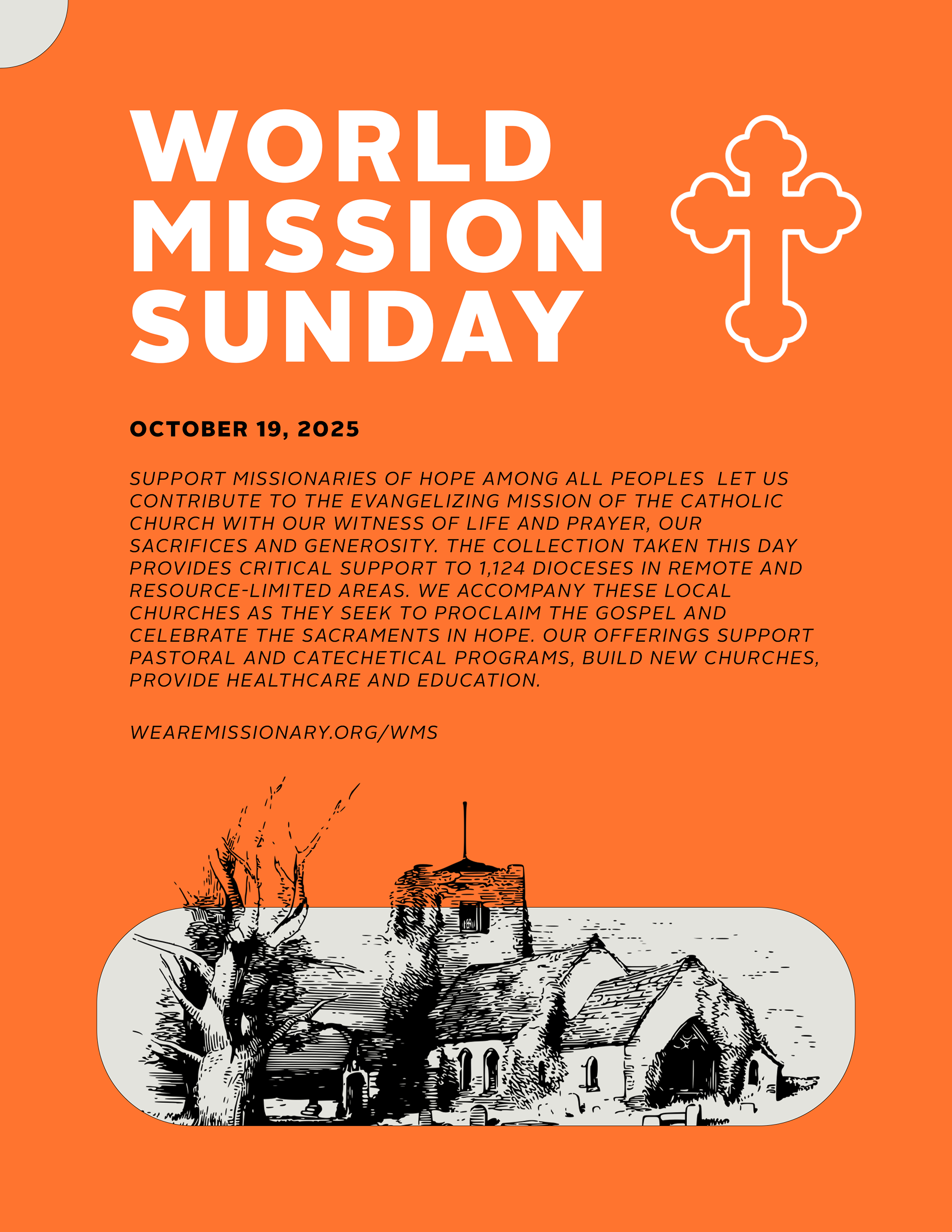 WORLD MISSION SUNDAY

OCTOBER 19, 2025

SUPPORT MISSIONARIES OF HOPE AMONG ALL PEOPLES LET US CONTRIBUTE TO THE EVANGELIZING MISSION OF THE CATHOLIC CHURCH WITH OUR WITNESS OF LIFE AND PRAYER, OUR SACRIFICES AND GENEROSITY. THE COLLECTION TAKEN THIS DAY PROVIDES CRITICAL SUPPORT TO 1,124 DIOCESES IN REMOTE AND RESOURCE-LIMITED AREAS. WE ACCOMPANY THESE LOCAL CHURCHES AS THEY SEEK TO PROCLAIM THE GOSPEL AND CELEBRATE THE SACRAMENTS IN HOPE. OUR OFFERINGS SUPPORT PASTORAL AND CATECHETICAL PROGRAMS, BUILD NEW CHURCHES, PROVIDE HEALTHCARE AND EDUCATION.

WEAREMISSIONARY.ORG/WMS